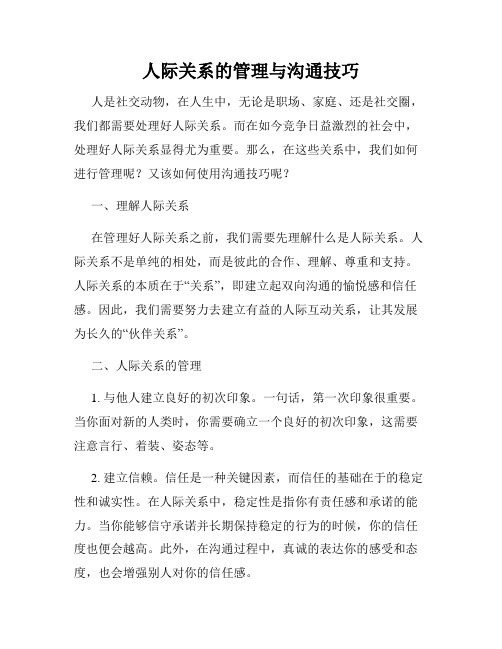 人际关系的管理与沟通技巧

人是社交动物，在人生中，无论是职场、家庭、还是社交圈，我们都需要处理好人际关系。而在如今竞争日益激烈的社会中，处理好人际关系显得尤为重要。那么，在这些关系中，我们如何进行管理呢？又该如何使用沟通技巧呢？

一、理解人际关系

在管理好人际关系之前，我们需要先理解什么是人际关系。人际关系不是单纯的相处，而是彼此的合作、理解、尊重和支持。人际关系的本质在于“关系”，即建立起双向沟通的愉悦感和信任感。因此，我们需要努力去建立有益的人际互动关系，让其发展为长久的“伙伴关系”。

二、人际关系的管理

1. 与他人建立良好的初次印象。一句话，第一次印象很重要。当你面对新的人类时，你需要确立一个良好的初次印象，这需要注意言行、着装、姿态等。

2. 建立信赖。信任是一种关键因素，而信任的基础在于的稳定性和诚实性。在人际关系中，稳定性是指你有责任感和承诺的能力。当你能够信守承诺并长期保持稳定的行为的时候，你的信任度也便会越高。此外，在沟通过程中，真诚的表达你的感受和态度，也会增强别人对你的信任感。